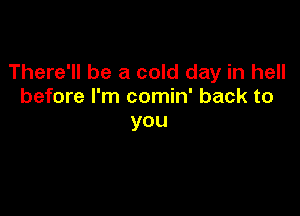 There'll be a cold day in hell before I'm comin' back to you